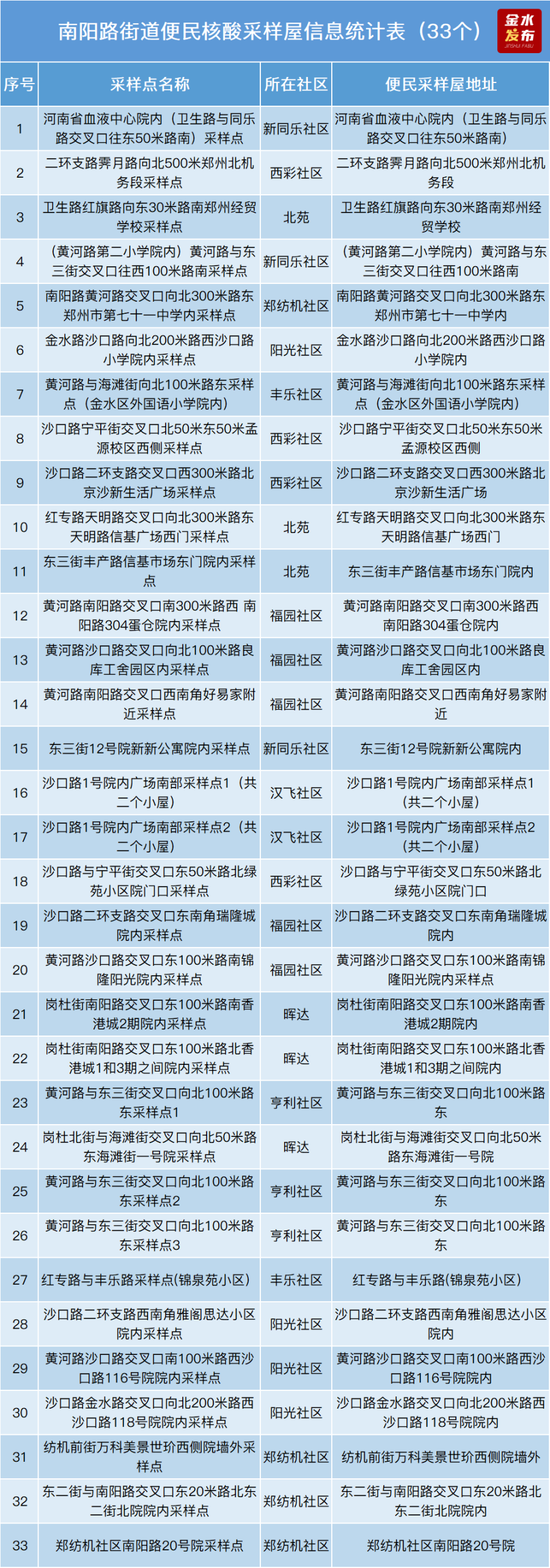 南阳路街道便民核酸采样屋信息统计表（33个）

金水发布 JINSHUI FABU

| 序号 | 采样点名称 | 所在社区 | 便民采样屋地址 |
|---|---|---|---|
| 1 | 河南省血液中心院内（卫生路与同乐路交叉口往东50米路南）采样点 | 新同乐社区 | 河南省血液中心院内（卫生路与同乐路交叉口往东50米路南） |
| 2 | 二环支路霁月路向北500米郑州北机务段采样点 | 西彩社区 | 二环支路霁月路向北500米郑州北机务段 |
| 3 | 卫生路红旗路向东30米路南郑州经贸学校采样点 | 北苑 | 卫生路红旗路向东30米路南郑州经贸学校 |
| 4 | （黄河路第二小学院内）黄河路与东三街交叉口往西100米路南采样点 | 新同乐社区 | （黄河路第二小学院内）黄河路与东三街交叉口往西100米路南 |
| 5 | 南阳路黄河路交叉口向北300米路东郑州市第七十一中学内采样点 | 郑纺机社区 | 南阳路黄河路交叉口向北300米路东郑州市第七十一中学内 |
| 6 | 金水路沙口路向北200米路西沙口路小学院内采样点 | 阳光社区 | 金水路沙口路向北200米路西沙口路小学院内 |
| 7 | 黄河路与海滩街向北100米路东采样点（金水区外国语小学院内） | 丰乐社区 | 黄河路与海滩街向北100米路东采样点（金水区外国语小学院内） |
| 8 | 沙口路宁平街交叉口北50米东50米孟源校区西侧采样点 | 西彩社区 | 沙口路宁平街交叉口北50米东50米孟源校区西侧 |
| 9 | 沙口路二环支路交叉口西300米路北京沙新生活广场采样点 | 西彩社区 | 沙口路二环支路交叉口西300米路北京沙新生活广场 |
| 10 | 红专路天明路交叉口向北300米路东天明路信基广场西门采样点 | 北苑 | 红专路天明路交叉口向北300米路东天明路信基广场西门 |
| 11 | 东三街丰产路信基市场东门院内采样点 | 北苑 | 东三街丰产路信基市场东门院内 |
| 12 | 黄河路南阳路交叉口南300米路西 南阳路304蛋仓院内采样点 | 福园社区 | 黄河路南阳路交叉口南300米路西南阳路304蛋仓院内 |
| 13 | 黄河路沙口路交叉口向北100米路良库工舍园区内采样点 | 福园社区 | 黄河路沙口路交叉口向北100米路良库工舍园区内 |
| 14 | 黄河路南阳路交叉口西南角好易家附近采样点 | 福园社区 | 黄河路南阳路交叉口西南角好易家附近 |
| 15 | 东三街12号院新新公寓院内采样点 | 新同乐社区 | 东三街12号院新新公寓院内 |
| 16 | 沙口路1号院内广场南部采样点1（共二个小屋） | 汉飞社区 | 沙口路1号院内广场南部采样点1（共二个小屋） |
| 17 | 沙口路1号院内广场南部采样点2（共二个小屋） | 汉飞社区 | 沙口路1号院内广场南部采样点2（共二个小屋） |
| 18 | 沙口路与宁平街交叉口东50米路北绿苑小区院门口采样点 | 西彩社区 | 沙口路与宁平街交叉口东50米路北绿苑小区院门口 |
| 19 | 沙口路二环支路交叉口东南角瑞隆城院内采样点 | 福园社区 | 沙口路二环支路交叉口东南角瑞隆城院内 |
| 20 | 黄河路沙口路交叉口东100米路南锦隆阳光院内采样点 | 福园社区 | 黄河路沙口路交叉口东100米路南锦隆阳光院内采样点 |
| 21 | 岗杜街南阳路交叉口东100米路南香港城2期院内采样点 | 晖达 | 岗杜街南阳路交叉口东100米路南香港城2期院内 |
| 22 | 岗杜街南阳路交叉口东100米路北香港城1和3期之间院内采样点 | 晖达 | 岗杜街南阳路交叉口东100米路北香港城1和3期之间院内 |
| 23 | 黄河路与东三街交叉口向北100米路东采样点1 | 亨利社区 | 黄河路与东三街交叉口向北100米路东 |
| 24 | 岗杜北街与海滩街交叉口向北50米路东海滩街一号院采样点 | 晖达 | 岗杜北街与海滩街交叉口向北50米路东海滩街一号院 |
| 25 | 黄河路与东三街交叉口向北100米路东采样点2 | 亨利社区 | 黄河路与东三街交叉口向北100米路东 |
| 26 | 黄河路与东三街交叉口向北100米路东采样点3 | 亨利社区 | 黄河路与东三街交叉口向北100米路东 |
| 27 | 红专路与丰乐路采样点(锦泉苑小区) | 丰乐社区 | 红专路与丰乐路(锦泉苑小区) |
| 28 | 沙口路二环支路西南角雅阁思达小区院内采样点 | 阳光社区 | 沙口路二环支路西南角雅阁思达小区院内 |
| 29 | 黄河路沙口路交叉口南100米路西沙口路116号院院内采样点 | 阳光社区 | 黄河路沙口路交叉口南100米路西沙口路116号院院内 |
| 30 | 沙口路金水路交叉口向北200米路西沙口路118号院院内采样点 | 阳光社区 | 沙口路金水路交叉口向北200米路西沙口路118号院院内 |
| 31 | 纺机前街万科美景世玠西侧院墙外采样点 | 郑纺机社区 | 纺机前街万科美景世玠西侧院墙外 |
| 32 | 东二街与南阳路交叉口东20米路北东二街北院院内采样点 | 郑纺机社区 | 东二街与南阳路交叉口东20米路北东二街北院院内 |
| 33 | 郑纺机社区南阳路20号院采样点 | 郑纺机社区 | 郑纺机社区南阳路20号院 |